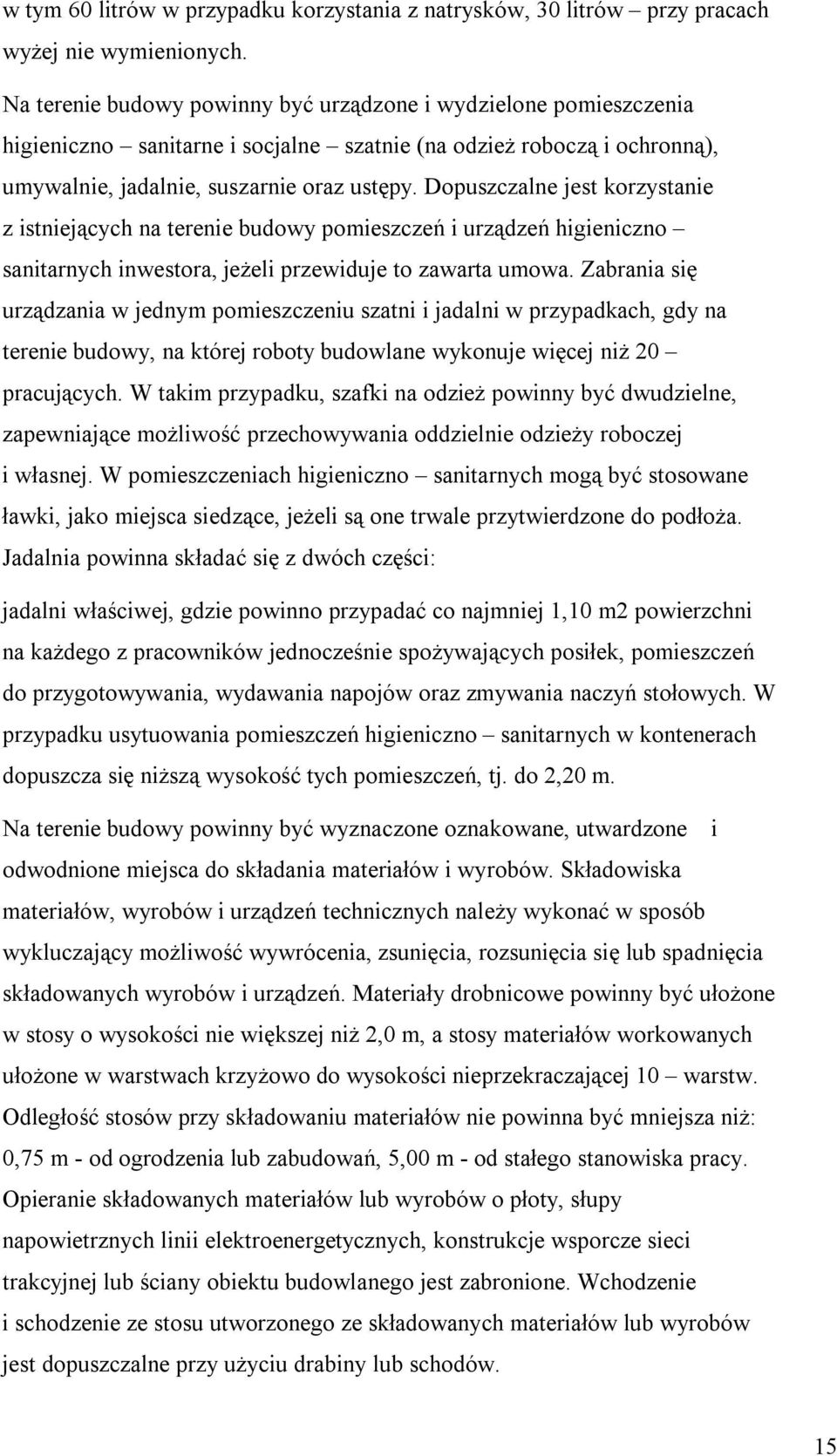 w tym 60 litrów w przypadku korzystania z natrysków, 30 litrów – przy pracach wyżej nie wymienionych.

Na terenie budowy powinny być urządzone i wydzielone pomieszczenia higieniczno – sanitarne i socjalne – szatnie (na odzież roboczą i ochronną), umywalnie, jadalnie, suszarnie oraz ustępy. Dopuszczalne jest korzystanie z istniejących na terenie budowy pomieszczeń i urządzeń higieniczno – sanitarnych inwestora, jeżeli przewiduje to zawarta umowa. Zabrania się urządzania w jednym pomieszczeniu szatni i jadalni w przypadkach, gdy na terenie budowy, na której roboty budowlane wykonuje więcej niż 20 – pracujących. W takim przypadku, szafki na odzież powinny być dwudzielne, zapewniające możliwość przechowywania oddzielnie odzieży roboczej i własnej. W pomieszczeniach higieniczno – sanitarnych mogą być stosowane ławki, jako miejsca siedzące, jeżeli są one trwale przytwierdzone do podłoża. Jadalnia powinna składać się z dwóch części:

jadalni właściwej, gdzie powinno przypadać co najmniej 1,10 m2 powierzchni na każdego z pracowników jednocześnie spożywających posiłek, pomieszczeń do przygotowywania, wydawania napojów oraz zmywania naczyń stołowych. W przypadku usytuowania pomieszczeń higieniczno – sanitarnych w kontenerach dopuszcza się niższą wysokość tych pomieszczeń, tj. do 2,20 m.

Na terenie budowy powinny być wyznaczone oznakowane, utwardzone i odwodnione miejsca do składania materiałów i wyrobów. Składowiska materiałów, wyrobów i urządzeń technicznych należy wykonać w sposób wykluczający możliwość wywrócenia, zsunięcia, rozsunięcia się lub spadnięcia składowanych wyrobów i urządzeń. Materiały drobnicowe powinny być ułożone w stosy o wysokości nie większej niż 2,0 m, a stosy materiałów workowanych ułożone w warstwach krzyżowo do wysokości nieprzekraczającej 10 – warstw. Odległość stosów przy składowaniu materiałów nie powinna być mniejsza niż: 0,75 m - od ogrodzenia lub zabudowań, 5,00 m - od stałego stanowiska pracy. Opieranie składowanych materiałów lub wyrobów o płoty, słupy napowietrznych linii elektroenergetycznych, konstrukcje wsporcze sieci trakcyjnej lub ściany obiektu budowlanego jest zabronione. Wchodzenie i schodzenie ze stosu utworzonego ze składowanych materiałów lub wyrobów jest dopuszczalne przy użyciu drabiny lub schodów.

15